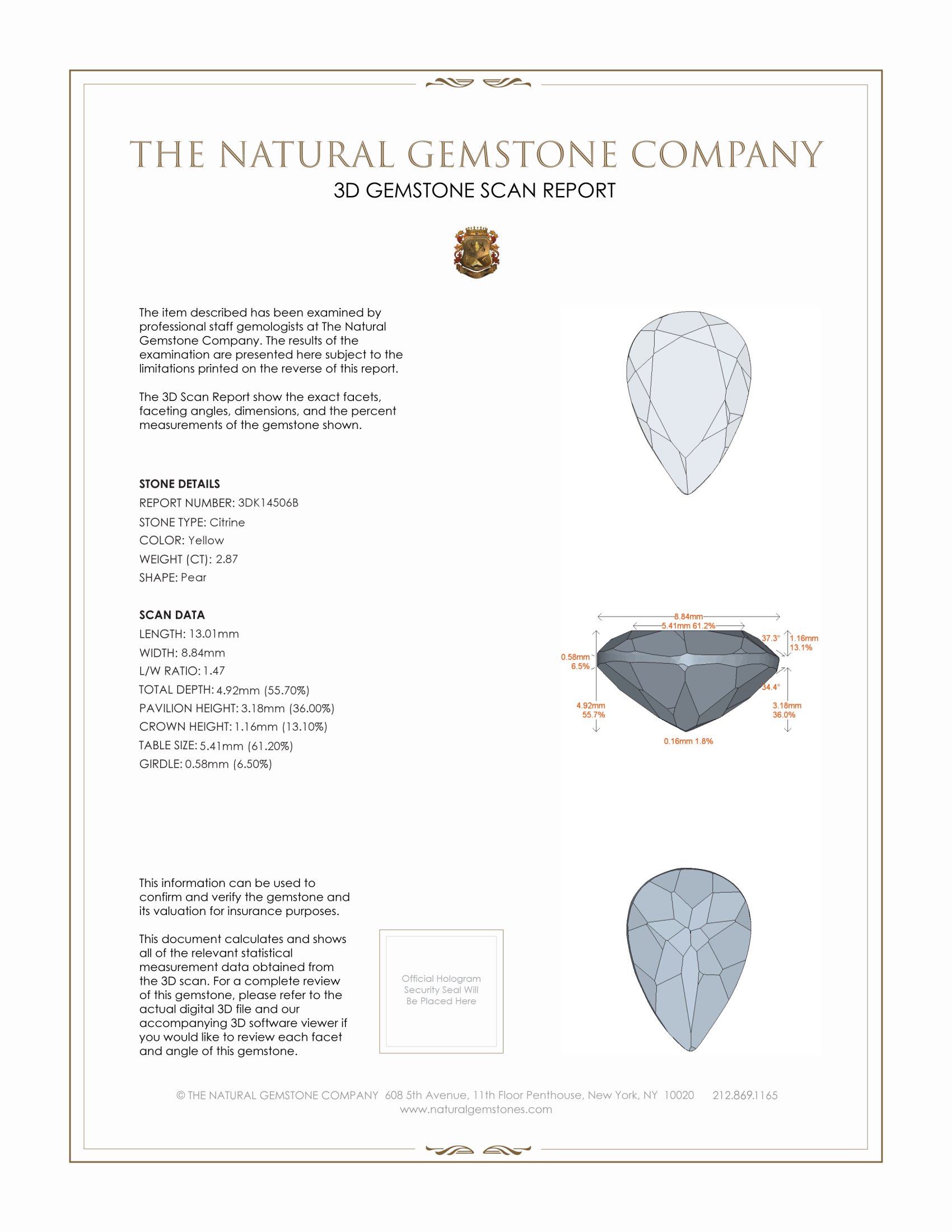 THE NATURAL GEMSTONE COMPANY
3D GEMSTONE SCAN REPORT

The item described has been examined by professional staff gemologists at The Natural Gemstone Company. The results of the examination are presented here subject to the limitations printed on the reverse of this report.

The 3D Scan Report show the exact facets, faceting angles, dimensions, and the percent measurements of the gemstone shown.

STONE DETAILS
REPORT NUMBER: 3DK14506B
STONE TYPE: Citrine
COLOR: Yellow
WEIGHT (CT): 2.87
SHAPE: Pear

SCAN DATA
LENGTH: 13.01mm
WIDTH: 8.84mm
L/W RATIO: 1.47
TOTAL DEPTH: 4.92mm (55.70%)
PAVILION HEIGHT: 3.18mm (36.00%)
CROWN HEIGHT: 1.16mm (13.10%)
TABLE SIZE: 5.41mm (61.20%)
GIRDLE: 0.58mm (6.50%)

8.84mm
5.41mm 61.2%
37.3°
1.16mm
13.1%
0.58mm
6.5%
34.4°
4.92mm
55.7%
3.18mm
36.0%
0.16mm 1.8%

This information can be used to confirm and verify the gemstone and its valuation for insurance purposes.

This document calculates and shows all of the relevant statistical measurement data obtained from the 3D scan. For a complete review of this gemstone, please refer to the actual digital 3D file and our accompanying 3D software viewer if you would like to review each facet and angle of this gemstone.

Official Hologram Security Seal Will Be Placed Here

© THE NATURAL GEMSTONE COMPANY 608 5th Avenue, 11th Floor Penthouse, New York, NY 10020 212.869.1165
www.naturalgemstones.com